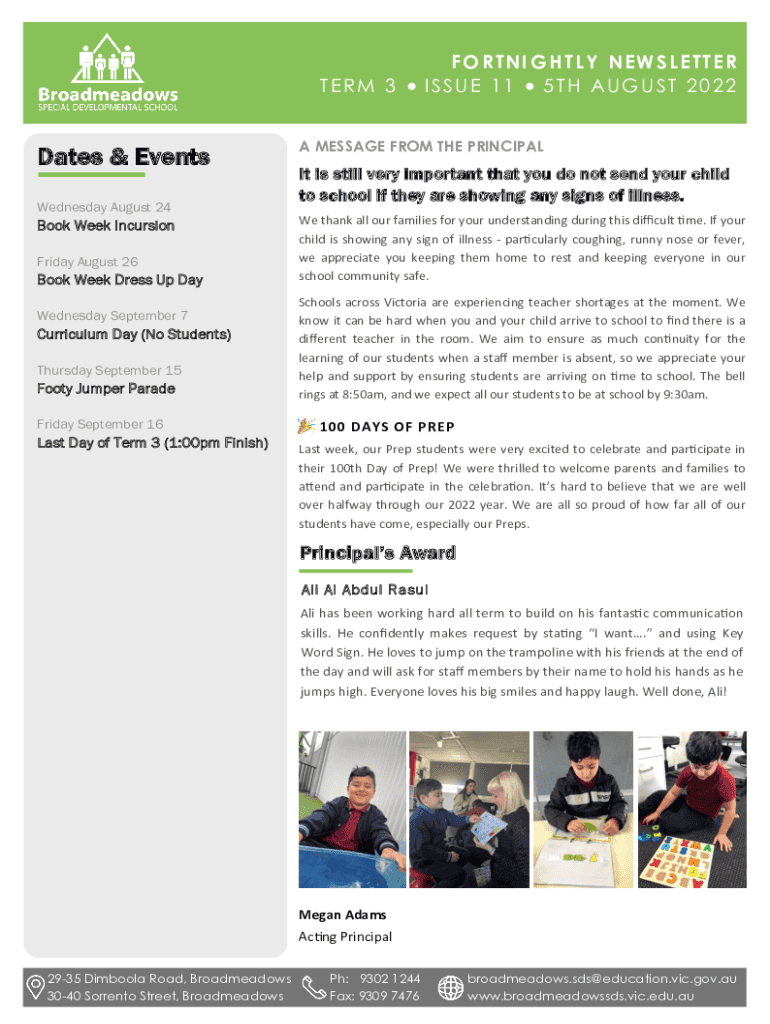 Broadmeadows
SPECIAL DEVELOPMENTAL SCHOOL

FORTNIGHTLY NEWSLETTER
TERM 3 • ISSUE 11 • 5TH AUGUST 2022

Dates & Events

Wednesday August 24
Book Week Incursion

Friday August 26
Book Week Dress Up Day

Wednesday September 7
Curriculum Day (No Students)

Thursday September 15
Footy Jumper Parade

Friday September 16
Last Day of Term 3 (1:00pm Finish)

A MESSAGE FROM THE PRINCIPAL

It is still very important that you do not send your child to school if they are showing any signs of illness.

We thank all our families for your understanding during this difficult time. If your child is showing any sign of illness - particularly coughing, runny nose or fever, we appreciate you keeping them home to rest and keeping everyone in our school community safe.

Schools across Victoria are experiencing teacher shortages at the moment. We know it can be hard when you and your child arrive to school to find there is a different teacher in the room. We aim to ensure as much continuity for the learning of our students when a staff member is absent, so we appreciate your help and support by ensuring students are arriving on time to school. The bell rings at 8:50am, and we expect all our students to be at school by 9:30am.

100 DAYS OF PREP

Last week, our Prep students were very excited to celebrate and participate in their 100th Day of Prep! We were thrilled to welcome parents and families to attend and participate in the celebration. It's hard to believe that we are well over halfway through our 2022 year. We are all so proud of how far all of our students have come, especially our Preps.

Principal's Award

Ali Al Abdul Rasul

Ali has been working hard all term to build on his fantastic communication skills. He confidently makes request by stating "I want…." and using Key Word Sign. He loves to jump on the trampoline with his friends at the end of the day and will ask for staff members by their name to hold his hands as he jumps high. Everyone loves his big smiles and happy laugh. Well done, Ali!

Megan Adams
Acting Principal

29-35 Dimboola Road, Broadmeadows
30-40 Sorrento Street, Broadmeadows
Ph: 9302 1244
Fax: 9309 7476
broadmeadows.sds@education.vic.gov.au
www.broadmeadowssds.vic.edu.au